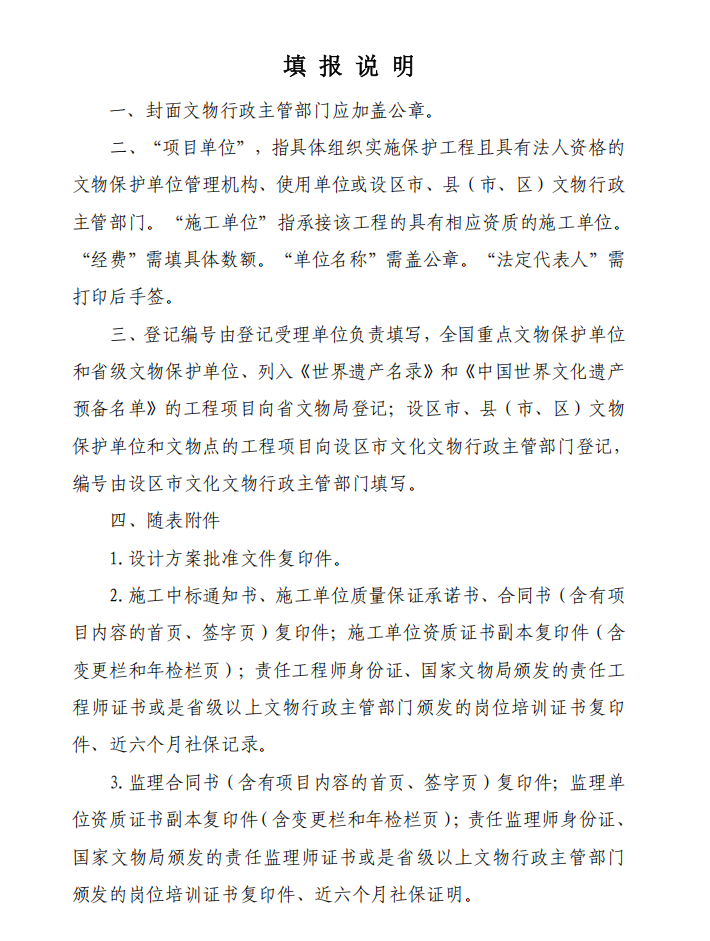 填 报 说 明

一、封面文物行政主管部门应加盖公章。

二、“项目单位”，指具体组织实施保护工程且具有法人资格的文物保护单位管理机构、使用单位或设区市、县（市、区）文物行政主管部门。“施工单位”指承接该工程的具有相应资质的施工单位。“经费”需填具体数额。“单位名称”需盖公章。“法定代表人”需打印后手签。

三、登记编号由登记受理单位负责填写，全国重点文物保护单位和省级文物保护单位、列入《世界遗产名录》和《中国世界文化遗产预备名单》的工程项目向省文物局登记；设区市、县（市、区）文物保护单位和文物点的工程项目向设区市文化文物行政主管部门登记，编号由设区市文化文物行政主管部门填写。

四、随表附件

1. 设计方案批准文件复印件。

2. 施工中标通知书、施工单位质量保证承诺书、合同书（含有项目内容的首页、签字页）复印件；施工单位资质证书副本复印件（含变更栏和年检栏页）；责任工程师身份证、国家文物局颁发的责任工程师证书或是省级以上文物行政主管部门颁发的岗位培训证书复印件、近六个月社保记录。

3. 监理合同书（含有项目内容的首页、签字页）复印件；监理单位资质证书副本复印件（含变更栏和年检栏页）；责任监理师身份证、国家文物局颁发的责任监理师证书或是省级以上文物行政主管部门颁发的岗位培训证书复印件、近六个月社保证明。